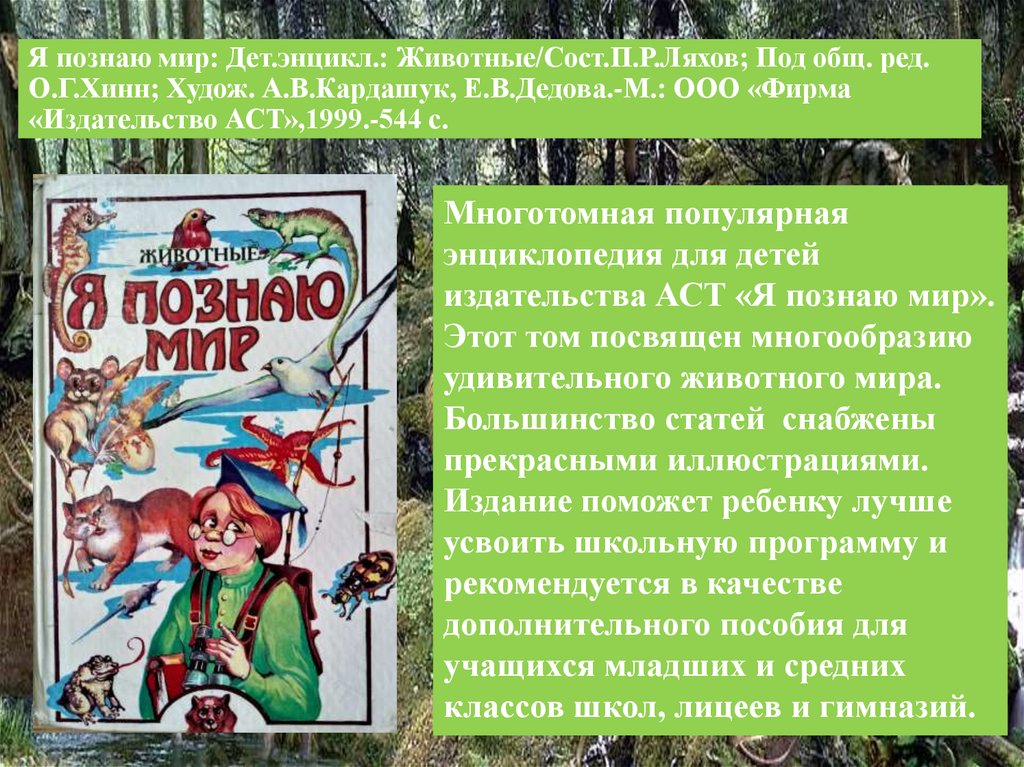 Я познаю мир: Дет.энцикл.: Животные/Сост.П.Р.Ляхов; Под общ. ред. О.Г.Хинн; Худож. А.В.Кардашук, Е.В.Дедова.-М.: ООО «Фирма «Издательство АСТ»,1999.-544 с.

ЖИВОТНЫЕ
Я ПОЗНАЮ МИР

Многотомная популярная энциклопедия для детей издательства АСТ «Я познаю мир». Этот том посвящен многообразию удивительного животного мира. Большинство статей снабжены прекрасными иллюстрациями. Издание поможет ребенку лучше усвоить школьную программу и рекомендуется в качестве дополнительного пособия для учащихся младших и средних классов школ, лицеев и гимназий.